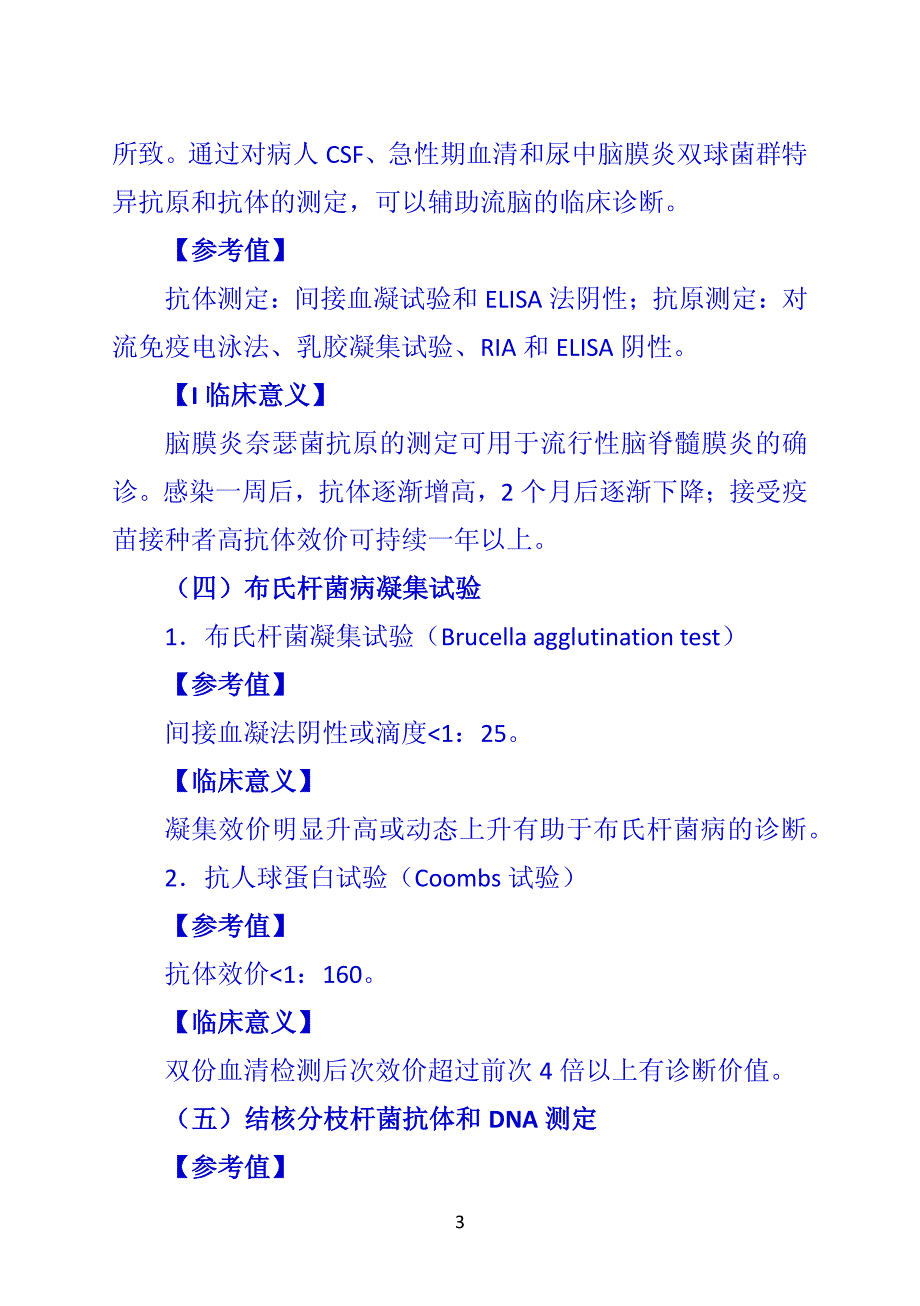 所致。通过对病人 CSF、急性期血清和尿中脑膜炎双球菌群特异抗原和抗体的测定，可以辅助流脑的临床诊断。

【参考值】

抗体测定：间接血凝试验和 ELISA 法阴性；抗原测定：对流免疫电泳法、乳胶凝集试验、RIA 和 ELISA 阴性。

【I 临床意义】

脑膜炎奈瑟菌抗原的测定可用于流行性脑脊髓膜炎的确诊。感染一周后，抗体逐渐增高，2 个月后逐渐下降；接受疫苗接种者高抗体效价可持续一年以上。

（四）布氏杆菌病凝集试验

1．布氏杆菌凝集试验（Brucella agglutination test）

【参考值】

间接血凝法阴性或滴度<1：25。

【临床意义】

凝集效价明显升高或动态上升有助于布氏杆菌病的诊断。

2．抗人球蛋白试验（Coombs 试验）

【参考值】

抗体效价<1：160。

【临床意义】

双份血清检测后次效价超过前次 4 倍以上有诊断价值。

（五）结核分枝杆菌抗体和 DNA 测定

【参考值】

3